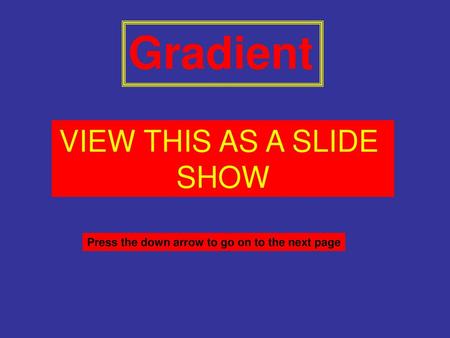 Gradient

VIEW THIS AS A SLIDE SHOW

Press the down arrow to go on to the next page